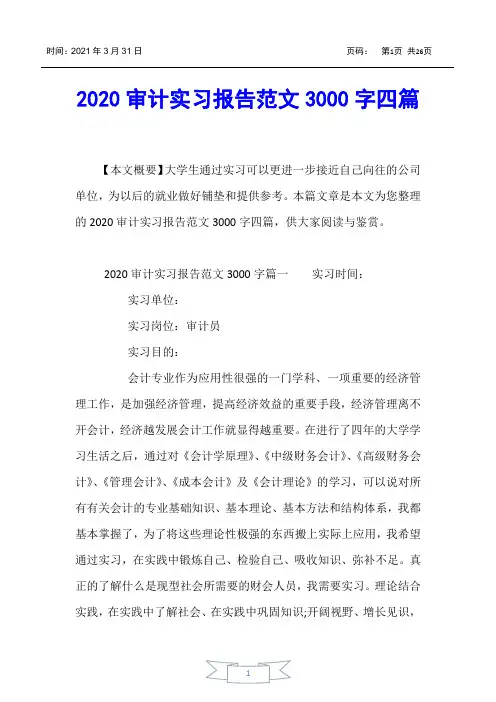 时间：2021 年 3 月 31 日

页码： 第1页 共26页

2020 审计实习报告范文 3000 字四篇

【本文概要】大学生通过实习可以更进一步接近自己向往的公司单位，为以后的就业做好铺垫和提供参考。本篇文章是本文为您整理的 2020 审计实习报告范文 3000 字四篇，供大家阅读与鉴赏。

2020 审计实习报告范文 3000 字篇一 实习时间：

实习单位：

实习岗位：审计员

实习目的：

会计专业作为应用性很强的一门学科、一项重要的经济管理工作，是加强经济管理，提高经济效益的重要手段，经济管理离不开会计，经济越发展会计工作就显得越重要。在进行了四年的大学学习生活之后，通过对《会计学原理》、《中级财务会计》、《高级财务会计》、《管理会计》、《成本会计》及《会计理论》的学习，可以说对所有有关会计的专业基础知识、基本理论、基本方法和结构体系，我都基本掌握了，为了将这些理论性极强的东西搬上实际上应用，我希望通过实习，在实践中锻炼自己、检验自己、吸收知识、弥补不足。真正的了解什么是现型社会所需要的财会人员，我需要实习。理论结合实践，在实践中了解社会、在实践中巩固知识;开阔视野、增长见识，

1